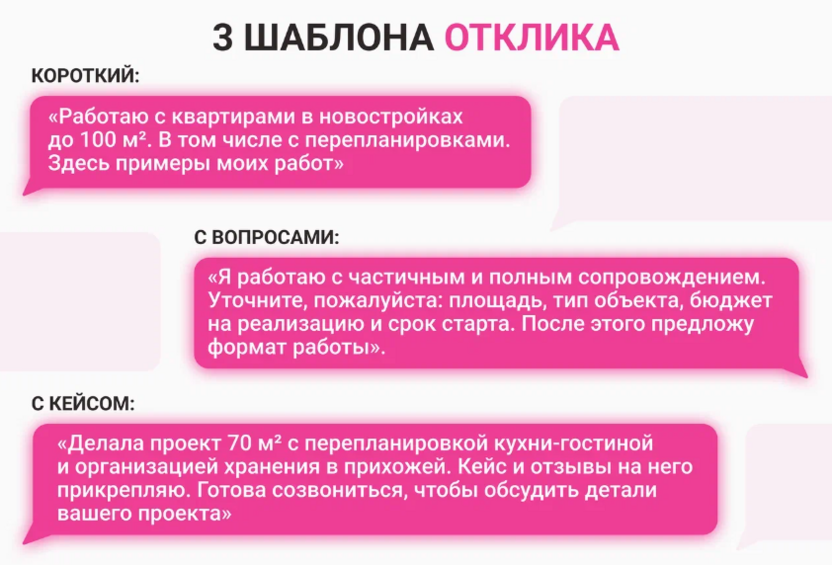 3 ШАБЛОНА ОТКЛИКА

КОРОТКИЙ:

«Работаю с квартирами в новостройках до 100 м². В том числе с перепланировками. Здесь примеры моих работ»

С ВОПРОСАМИ:

«Я работаю с частичным и полным сопровождением. Уточните, пожалуйста: площадь, тип объекта, бюджет на реализацию и срок старта. После этого предложу формат работы».

С КЕЙСОМ:

«Делала проект 70 м² с перепланировкой кухни-гостиной и организацией хранения в прихожей. Кейс и отзывы на него прикрепляю. Готова созвониться, чтобы обсудить детали вашего проекта»